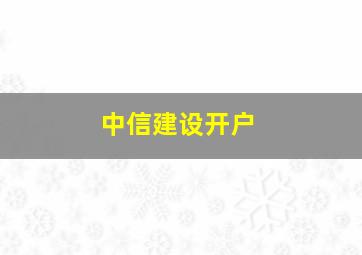 中信建设开户